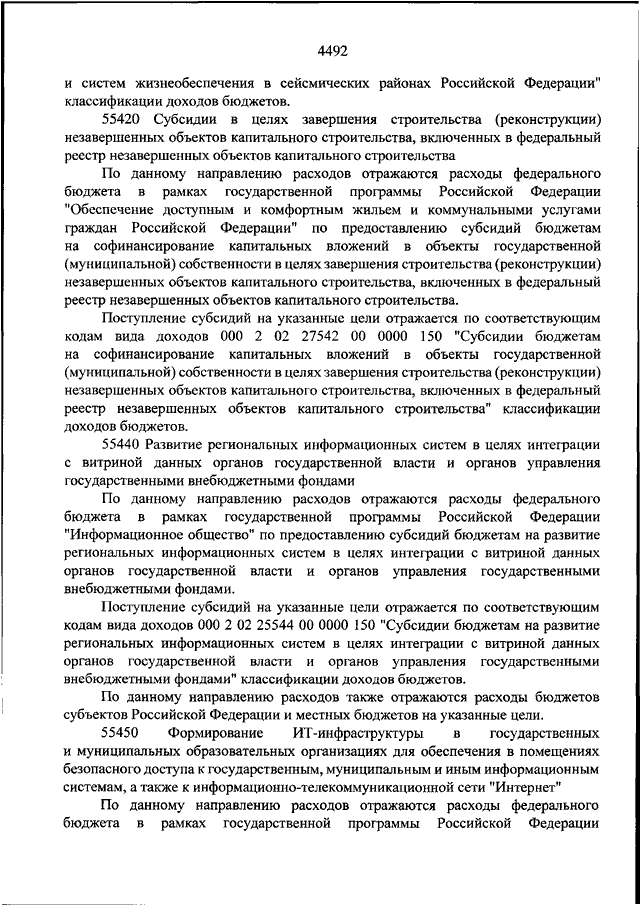 4492

и систем жизнеобеспечения в сейсмических районах Российской Федерации" классификации доходов бюджетов.

55420 Субсидии в целях завершения строительства (реконструкции) незавершенных объектов капитального строительства, включенных в федеральный реестр незавершенных объектов капитального строительства

По данному направлению расходов отражаются расходы федерального бюджета в рамках государственной программы Российской Федерации "Обеспечение доступным и комфортным жильем и коммунальными услугами граждан Российской Федерации" по предоставлению субсидий бюджетам на софинансирование капитальных вложений в объекты государственной (муниципальной) собственности в целях завершения строительства (реконструкции) незавершенных объектов капитального строительства, включенных в федеральный реестр незавершенных объектов капитального строительства.

Поступление субсидий на указанные цели отражается по соответствующим кодам вида доходов 000 2 02 27542 00 0000 150 "Субсидии бюджетам на софинансирование капитальных вложений в объекты государственной (муниципальной) собственности в целях завершения строительства (реконструкции) незавершенных объектов капитального строительства, включенных в федеральный реестр незавершенных объектов капитального строительства" классификации доходов бюджетов.

55440 Развитие региональных информационных систем в целях интеграции с витриной данных органов государственной власти и органов управления государственными внебюджетными фондами

По данному направлению расходов отражаются расходы федерального бюджета в рамках государственной программы Российской Федерации "Информационное общество" по предоставлению субсидий бюджетам на развитие региональных информационных систем в целях интеграции с витриной данных органов государственной власти и органов управления государственными внебюджетными фондами.

Поступление субсидий на указанные цели отражается по соответствующим кодам вида доходов 000 2 02 25544 00 0000 150 "Субсидии бюджетам на развитие региональных информационных систем в целях интеграции с витриной данных органов государственной власти и органов управления государственными внебюджетными фондами" классификации доходов бюджетов.

По данному направлению расходов также отражаются расходы бюджетов субъектов Российской Федерации и местных бюджетов на указанные цели.

55450 Формирование ИТ-инфраструктуры в государственных и муниципальных образовательных организациях для обеспечения в помещениях безопасного доступа к государственным, муниципальным и иным информационным системам, а также к информационно-телекоммуникационной сети "Интернет"

По данному направлению расходов отражаются расходы федерального бюджета в рамках государственной программы Российской Федерации